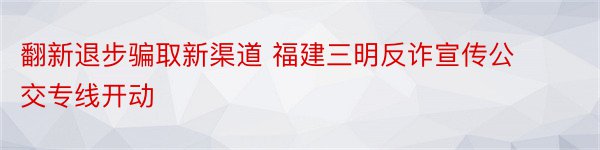 翻新退步骗取新渠道 福建三明反诈宣传公交专线开动